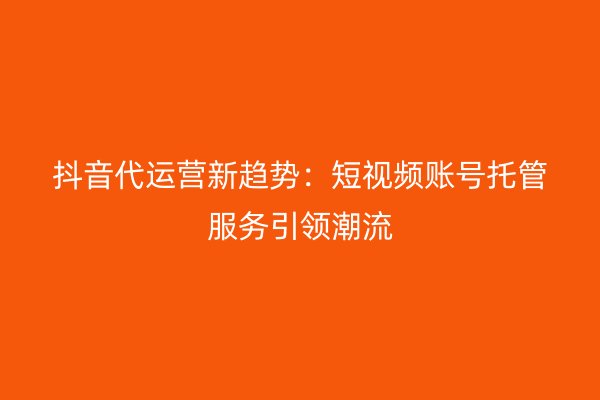 抖音代运营新趋势：短视频账号托管服务引领潮流